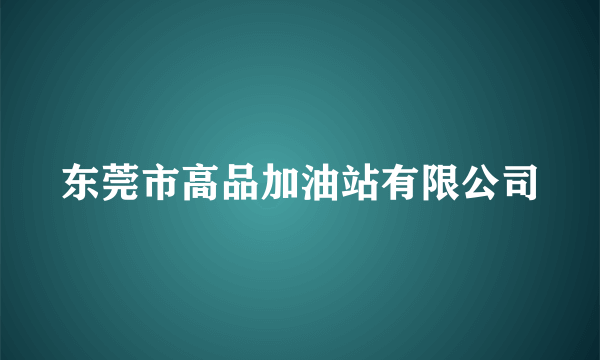 东莞市高品加油站有限公司